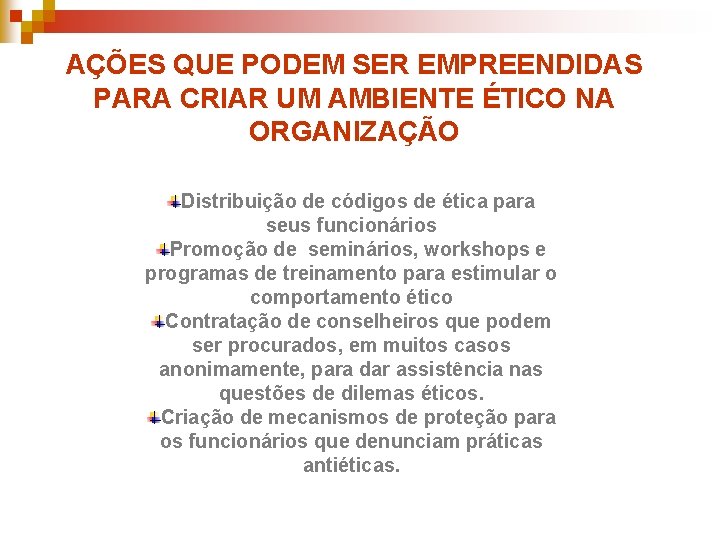 AÇÕES QUE PODEM SER EMPREENDIDAS PARA CRIAR UM AMBIENTE ÉTICO NA ORGANIZAÇÃO

Distribuição de códigos de ética para seus funcionários

Promoção de seminários, workshops e programas de treinamento para estimular o comportamento ético

Contratação de conselheiros que podem ser procurados, em muitos casos anonimamente, para dar assistência nas questões de dilemas éticos.

Criação de mecanismos de proteção para os funcionários que denunciam práticas antiéticas.